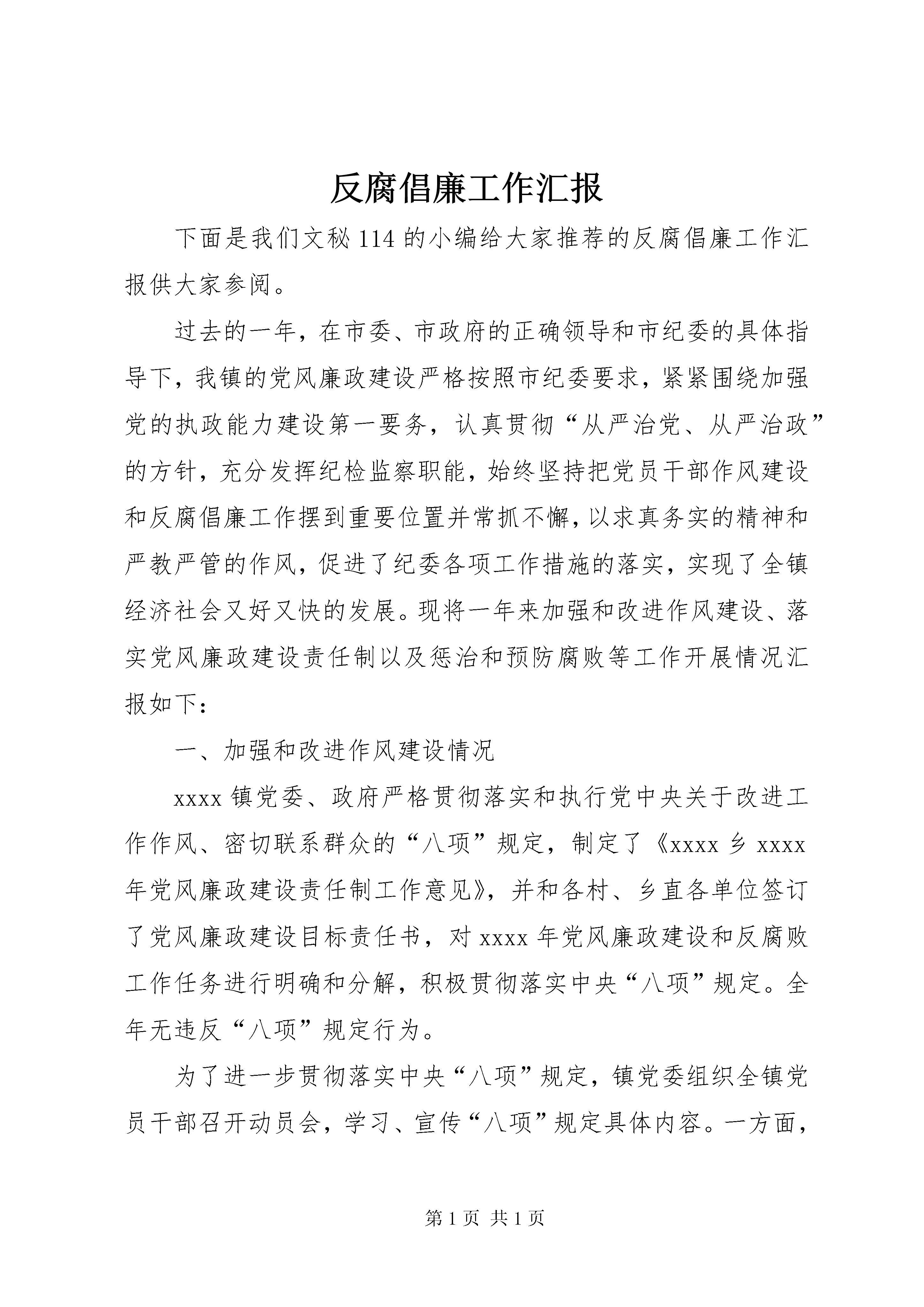 反腐倡廉工作汇报

下面是我们文秘114的小编给大家推荐的反腐倡廉工作汇报供大家参阅。

过去的一年，在市委、市政府的正确领导和市纪委的具体指导下，我镇的党风廉政建设严格按照市纪委要求，紧紧围绕加强党的执政能力建设第一要务，认真贯彻“从严治党、从严治政”的方针，充分发挥纪检监察职能，始终坚持把党员干部作风建设和反腐倡廉工作摆到重要位置并常抓不懈，以求真务实的精神和严教严管的作风，促进了纪委各项工作措施的落实，实现了全镇经济社会又好又快的发展。现将一年来加强和改进作风建设、落实党风廉政建设责任制以及惩治和预防腐败等工作开展情况汇报如下：

一、加强和改进作风建设情况

xxxx镇党委、政府严格贯彻落实和执行党中央关于改进工作作风、密切联系群众的“八项”规定，制定了《xxxx乡xxxx年党风廉政建设责任制工作意见》，并和各村、乡直各单位签订了党风廉政建设目标责任书，对xxxx年党风廉政建设和反腐败工作任务进行明确和分解，积极贯彻落实中央“八项”规定。全年无违反“八项”规定行为。

为了进一步贯彻落实中央“八项”规定，镇党委组织全镇党员干部召开动员会，学习、宣传“八项”规定具体内容。一方面，

第1页 共1页